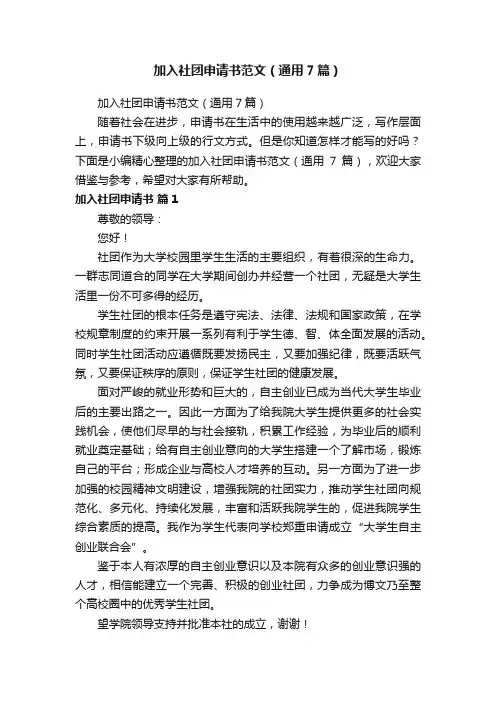 加入社团申请书范文（通用7篇）

加入社团申请书范文（通用7篇）

随着社会在进步，申请书在生活中的使用越来越广泛，写作层面上，申请书下级向上级的行文方式。但是你知道怎样才能写的好吗？下面是小编精心整理的加入社团申请书范文（通用 7 篇），欢迎大家借鉴与参考，希望对大家有所帮助。

加入社团申请书 篇1

尊敬的领导：

您好！

社团作为大学校园里学生生活的主要组织，有着很深的生命力。一群志同道合的同学在大学期间创办并经营一个社团，无疑是大学生活里一份不可多得的经历。

学生社团的根本任务是遵守宪法、法律、法规和国家政策，在学校规章制度的约束开展一系列有利于学生德、智、体全面发展的活动。同时学生社团活动应遵循既要发扬民主，又要加强纪律，既要活跃气氛，又要保证秩序的原则，保证学生社团的健康发展。

面对严峻的就业形势和巨大的，自主创业已成为当代大学生毕业后的主要出路之一。因此一方面为了给我院大学生提供更多的社会实践机会，使他们尽早的与社会接轨，积累工作经验，为毕业后的顺利就业奠定基础；给有自主创业意向的大学生搭建一个了解市场，锻炼自己的平台；形成企业与高校人才培养的互动。另一方面为了进一步加强的校园精神文明建设，增强我院的社团实力，推动学生社团向规范化、多元化、持续化发展，丰富和活跃我院学生的，促进我院学生综合素质的提高。我作为学生代表向学校郑重申请成立“大学生自主创业联合会”。

鉴于本人有浓厚的自主创业意识以及本院有众多的创业意识强的人才，相信能建立一个完善、积极的创业社团，力争成为博文乃至整个高校圈中的优秀学生社团。

望学院领导支持并批准本社的成立，谢谢！